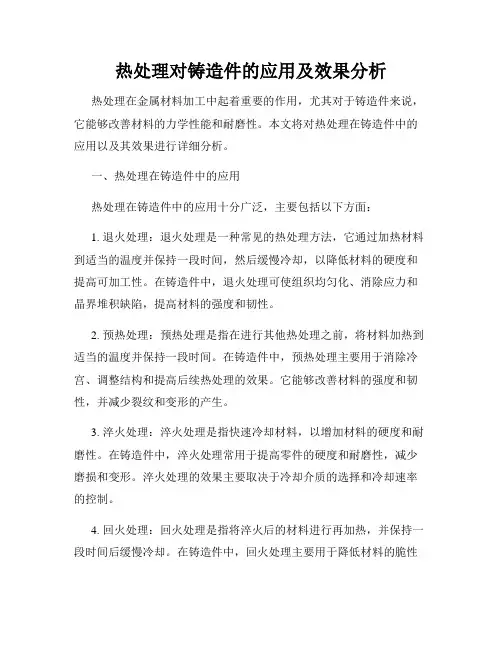 热处理对铸造件的应用及效果分析

热处理在金属材料加工中起着重要的作用，尤其对于铸造件来说，它能够改善材料的力学性能和耐磨性。本文将对热处理在铸造件中的应用以及其效果进行详细分析。

一、热处理在铸造件中的应用

热处理在铸造件中的应用十分广泛，主要包括以下方面：

1. 退火处理：退火处理是一种常见的热处理方法，它通过加热材料到适当的温度并保持一段时间，然后缓慢冷却，以降低材料的硬度和提高可加工性。在铸造件中，退火处理可使组织均匀化、消除应力和晶界堆积缺陷，提高材料的强度和韧性。

2. 预热处理：预热处理是指在进行其他热处理之前，将材料加热到适当的温度并保持一段时间。在铸造件中，预热处理主要用于消除冷宫、调整结构和提高后续热处理的效果。它能够改善材料的强度和韧性，并减少裂纹和变形的产生。

3. 淬火处理：淬火处理是指快速冷却材料，以增加材料的硬度和耐磨性。在铸造件中，淬火处理常用于提高零件的硬度和耐磨性，减少磨损和变形。淬火处理的效果主要取决于冷却介质的选择和冷却速率的控制。

4. 回火处理：回火处理是指将淬火后的材料进行再加热，并保持一段时间后缓慢冷却。在铸造件中，回火处理主要用于降低材料的脆性